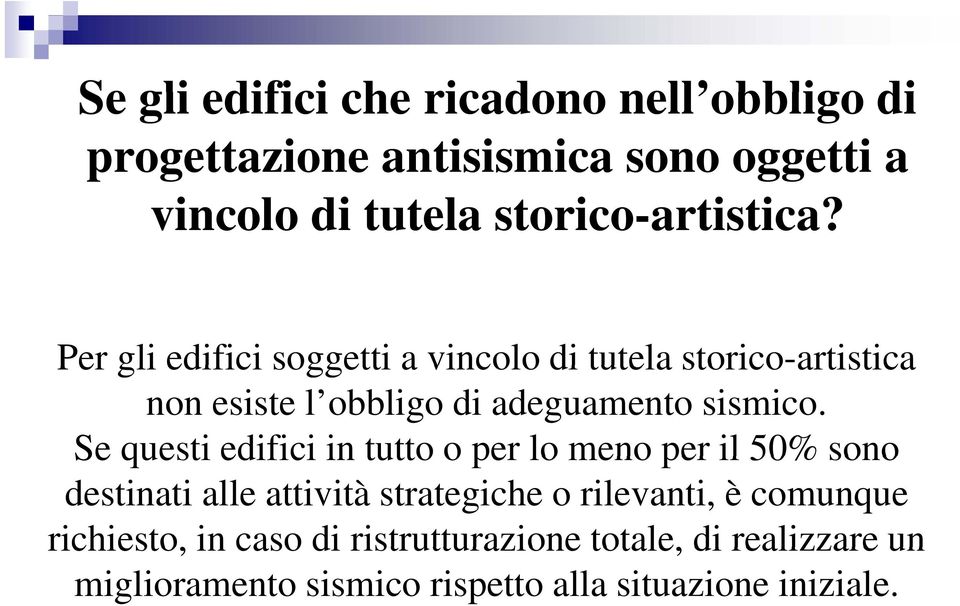 Se gli edifici che ricadono nell’obbligo di progettazione antisismica sono oggetti a vincolo di tutela storico-artistica?

Per gli edifici soggetti a vincolo di tutela storico-artistica non esiste l’obbligo di adeguamento sismico.
Se questi edifici in tutto o per lo meno per il 50% sono destinati alle attività strategiche o rilevanti, è comunque richiesto, in caso di ristrutturazione totale, di realizzare un miglioramento sismico rispetto alla situazione iniziale.